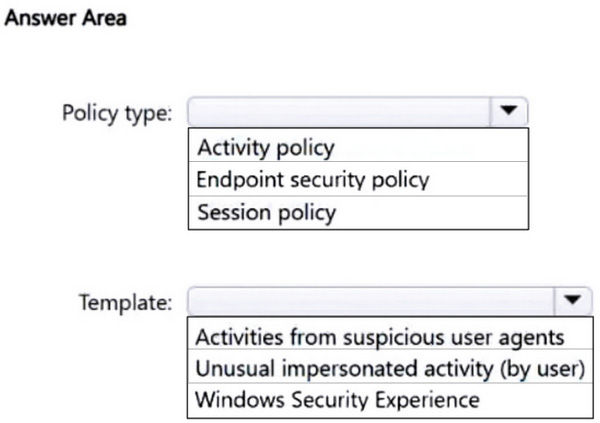 Answer Area

Policy type:

Activity policy
Endpoint security policy
Session policy

Template:

Activities from suspicious user agents
Unusual impersonated activity (by user)
Windows Security Experience